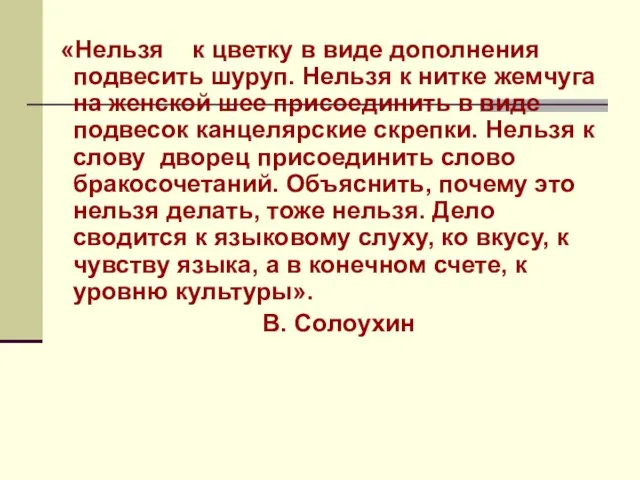 «Нельзя к цветку в виде дополнения подвесить шуруп. Нельзя к нитке жемчуга на женской шее присоединить в виде подвесок канцелярские скрепки. Нельзя к слову дворец присоединить слово бракосочетаний. Объяснить, почему это нельзя делать, тоже нельзя. Дело сводится к языковому слуху, ко вкусу, к чувству языка, а в конечном счете, к уровню культуры».

В. Солоухин